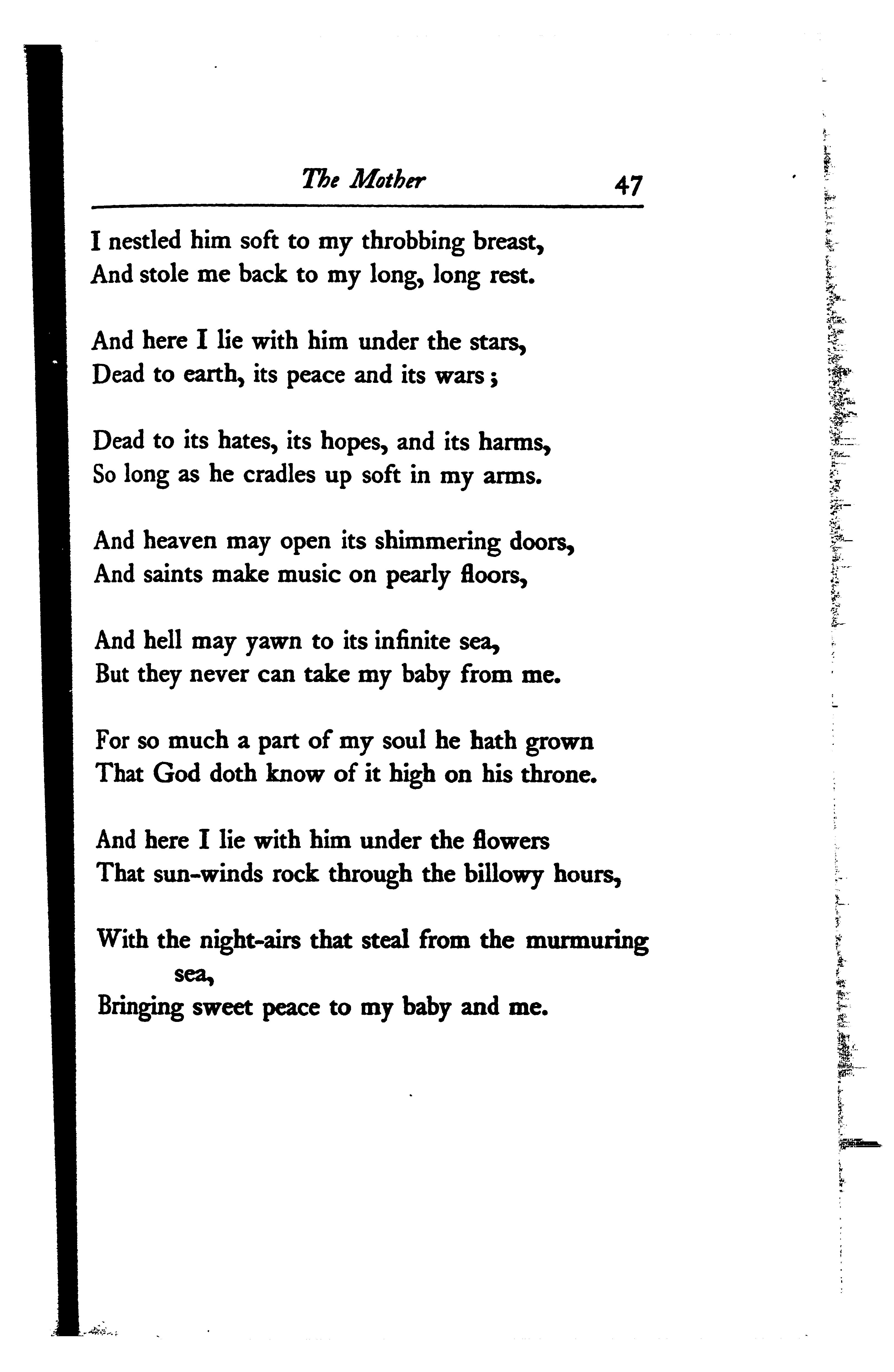 The Mother 47

I nestled him soft to my throbbing breast,
And stole me back to my long, long rest.

And here I lie with him under the stars,
Dead to earth, its peace and its wars;

Dead to its hates, its hopes, and its harms,
So long as he cradles up soft in my arms.

And heaven may open its shimmering doors,
And saints make music on pearly floors,

And hell may yawn to its infinite sea,
But they never can take my baby from me.

For so much a part of my soul he hath grown
That God doth know of it high on his throne.

And here I lie with him under the flowers
That sun-winds rock through the billowy hours,

With the night-airs that steal from the murmuring sea,
Bringing sweet peace to my baby and me.